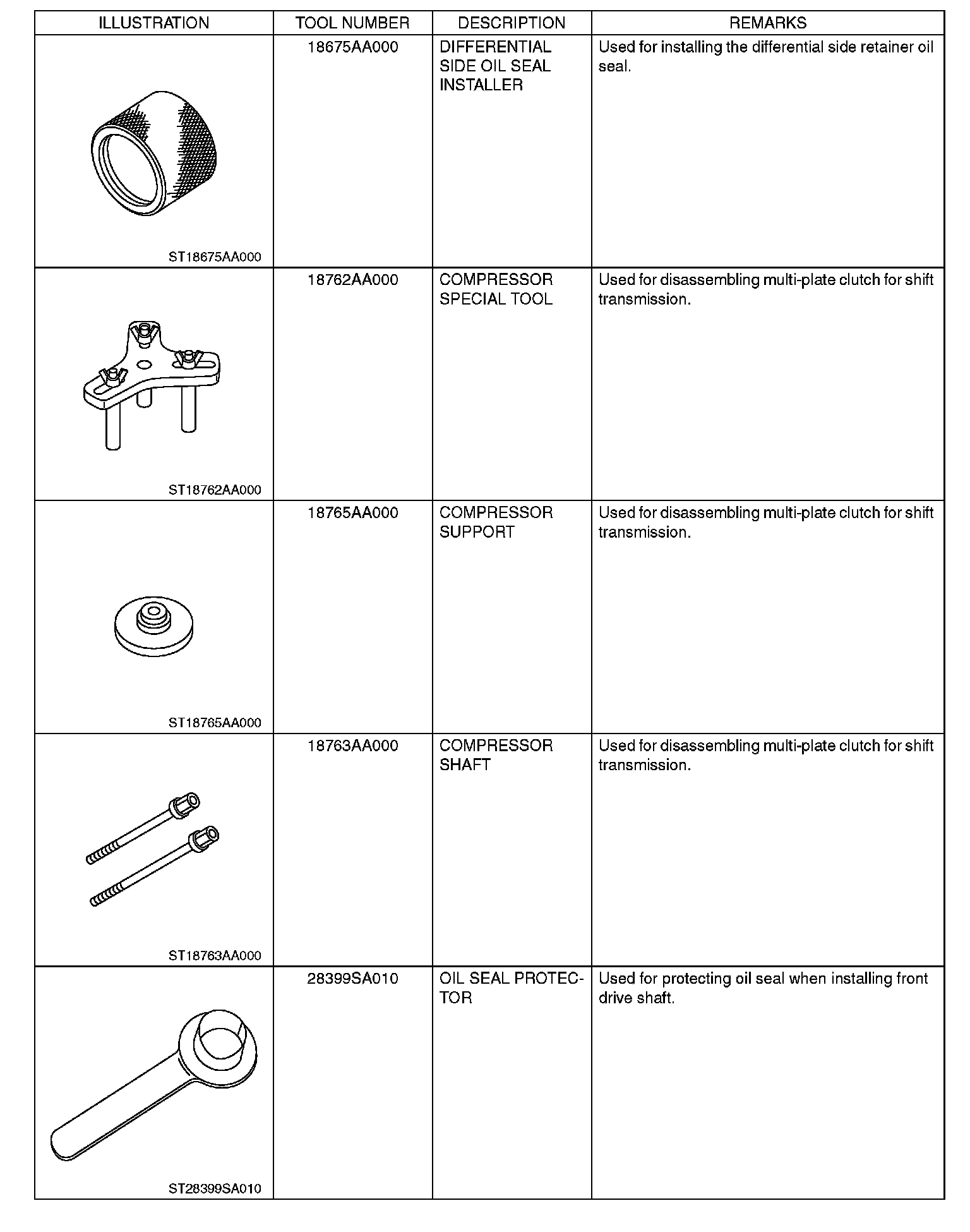 | ILLUSTRATION | TOOL NUMBER | DESCRIPTION | REMARKS |
|---|---|---|---|
| ST18675AA000 | 18675AA000 | DIFFERENTIAL SIDE OIL SEAL INSTALLER | Used for installing the differential side retainer oil seal. |
| ST18762AA000 | 18762AA000 | COMPRESSOR SPECIAL TOOL | Used for disassembling multi-plate clutch for shift transmission. |
| ST18765AA000 | 18765AA000 | COMPRESSOR SUPPORT | Used for disassembling multi-plate clutch for shift transmission. |
| ST18763AA000 | 18763AA000 | COMPRESSOR SHAFT | Used for disassembling multi-plate clutch for shift transmission. |
| ST28399SA010 | 28399SA010 | OIL SEAL PROTECTOR | Used for protecting oil seal when installing front drive shaft. |